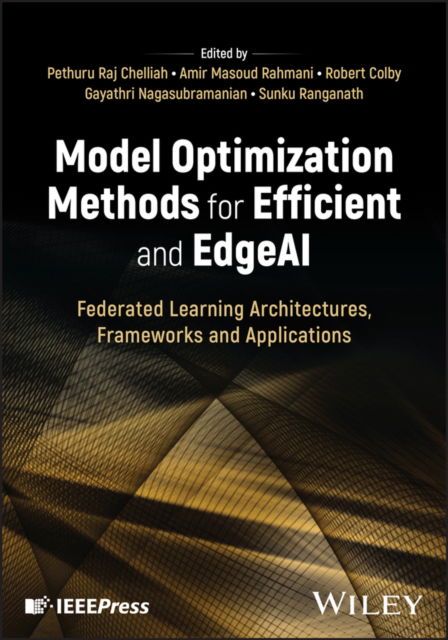 Edited by
Pethuru Raj Chelliah • Amir Masoud Rahmani • Robert Colby
Gayathri Nagasubramanian • Sunku Ranganath

Model Optimization Methods for Efficient and EdgeAI

Federated Learning Architectures, Frameworks and Applications

IEEEPress

WILEY